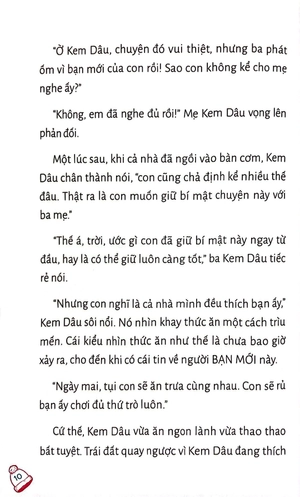 "Ờ Kem Dâu, chuyện đó vui thiệt, nhưng ba phát ốm vì bạn mới của con rồi! Sao con không kể cho mẹ nghe ấy?"

"Không, em đã nghe đủ rồi!" Mẹ Kem Dâu vọng lên phản đối.

Một lúc sau, khi cả nhà đã ngồi vào bàn cơm, Kem Dâu chân thành nói, "con cũng chả định kể nhiều thế đâu. Thật ra là con muốn giữ bí mật chuyện này với ba mẹ."

"Thế á, trời, ước gì con đã giữ bí mật này ngay từ đầu, hay là có thể giữ luôn càng tốt," ba Kem Dâu tiếc rẻ nói.

"Nhưng con nghĩ là cả nhà mình đều thích bạn ấy," Kem Dâu sôi nổi. Nó nhìn khay thức ăn một cách trìu mến. Cái kiểu nhìn thức ăn như thế là chưa bao giờ xảy ra, cho đến khi có cái tin về người BẠN MỚI này.

"Ngày mai, tụi con sẽ ăn trưa cùng nhau. Con sẽ rủ bạn ấy chơi đủ thứ trò luôn."

Cứ thế, Kem Dâu vừa ăn ngon lành vừa thao thao bất tuyệt. Trái đất quay ngược vì Kem Dâu đang thích

10